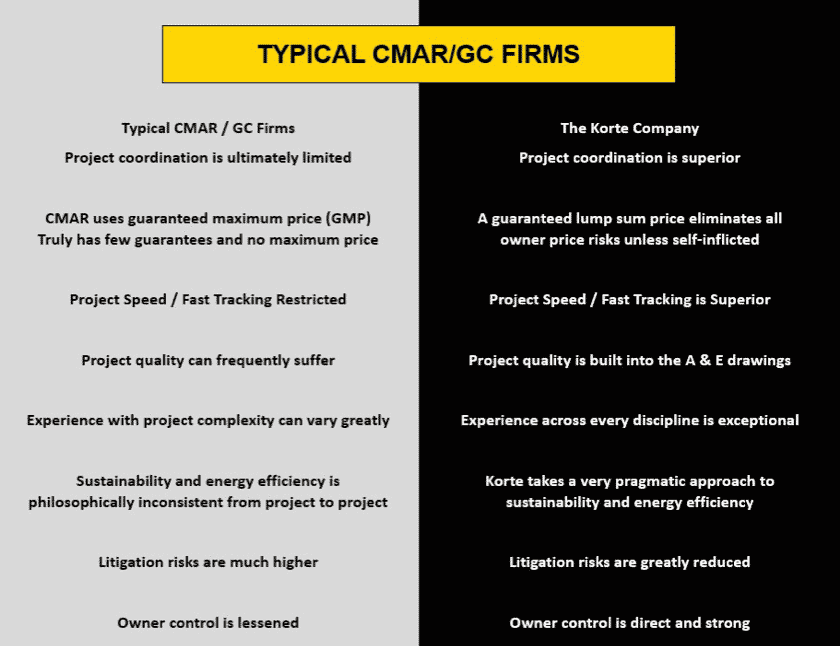 TYPICAL CMAR/GC FIRMS

Typical CMAR / GC Firms
Project coordination is ultimately limited

CMAR uses guaranteed maximum price (GMP)
Truly has few guarantees and no maximum price

Project Speed / Fast Tracking Restricted

Project quality can frequently suffer

Experience with project complexity can vary greatly

Sustainability and energy efficiency is philosophically inconsistent from project to project

Litigation risks are much higher

Owner control is lessened

The Korte Company
Project coordination is superior

A guaranteed lump sum price eliminates all owner price risks unless self-inflicted

Project Speed / Fast Tracking is Superior

Project quality is built into the A & E drawings

Experience across every discipline is exceptional

Korte takes a very pragmatic approach to sustainability and energy efficiency

Litigation risks are greatly reduced

Owner control is direct and strong